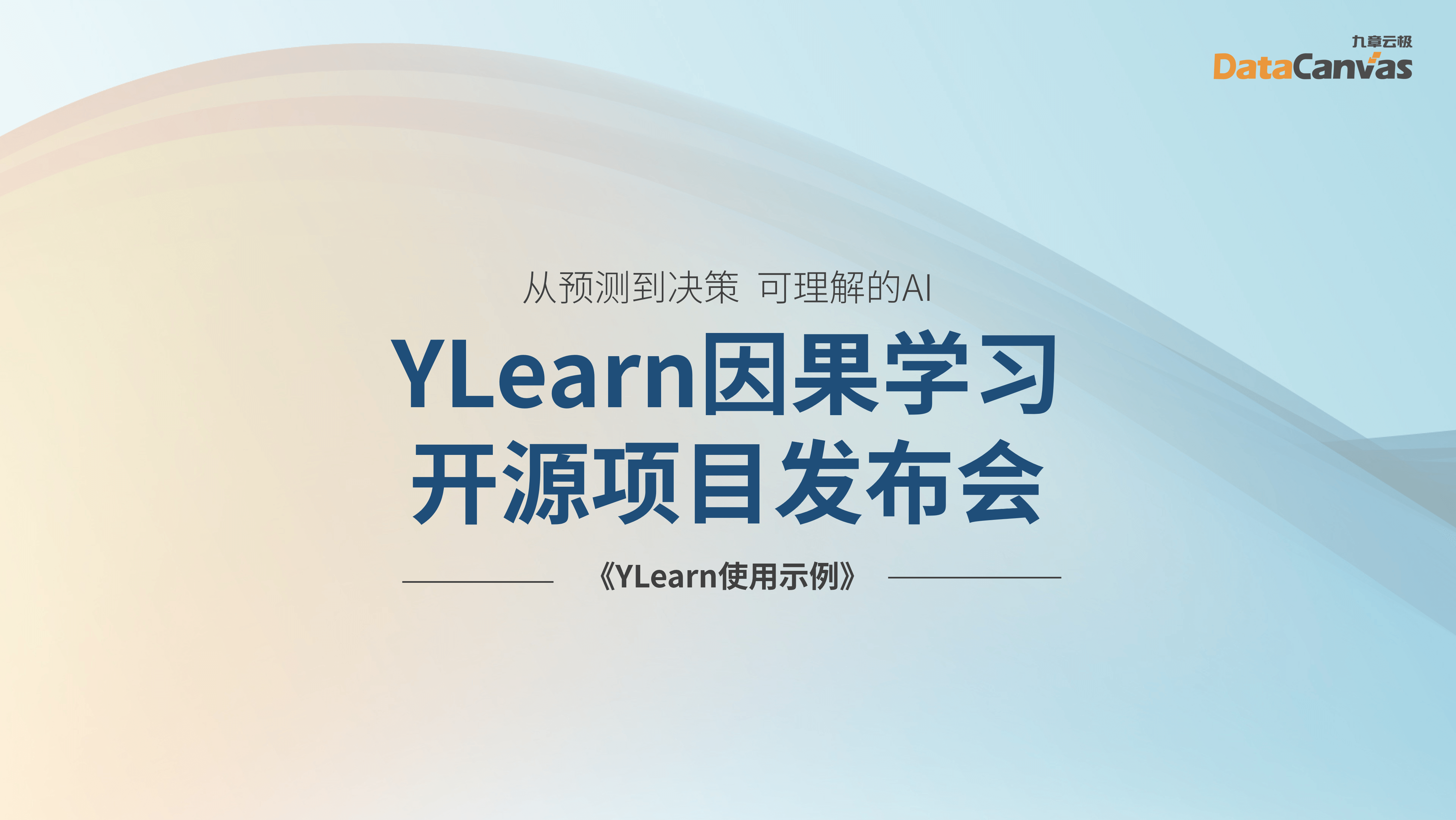 九章云极
DataCanvas

从预测到决策 可理解的AI

YLearn因果学习
开源项目发布会

《YLearn使用示例》